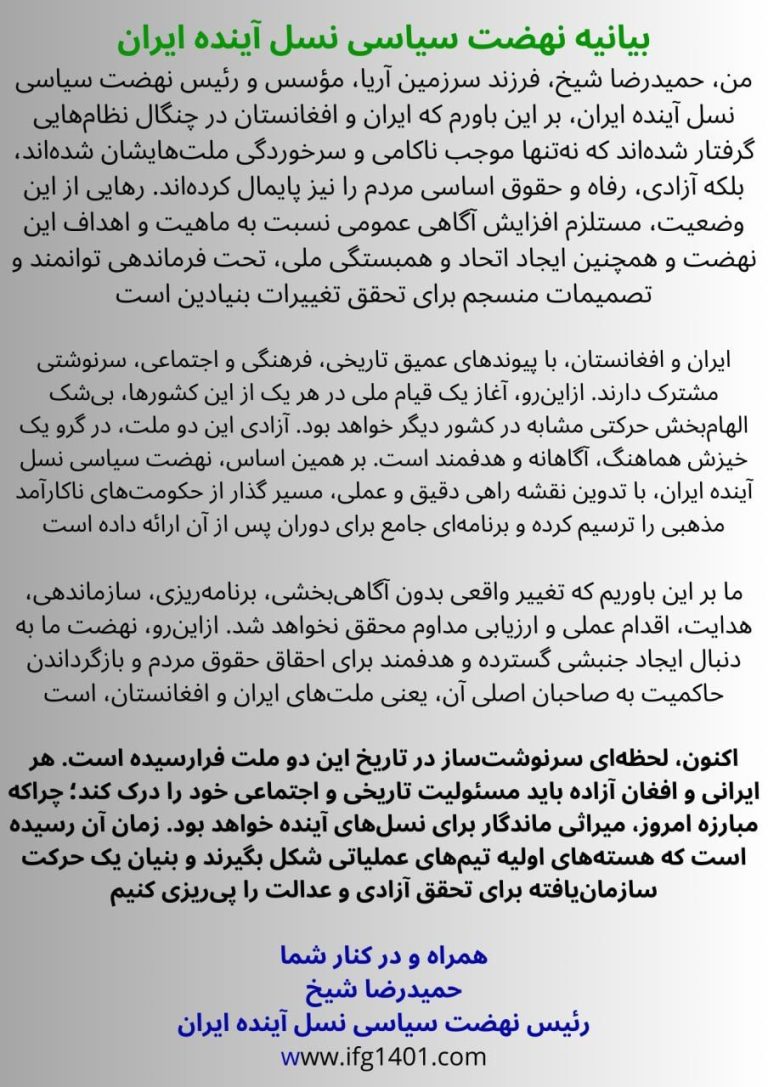 بیانیه نهضت سیاسی نسل آینده ایران

من، حمیدرضا شیخ، فرزند سرزمین آریا، مؤسس و رئیس نهضت سیاسی نسل آینده ایران، بر این باورم که ایران و افغانستان در چنگال نظام‌هایی گرفتار شده‌اند که نه‌تنها موجب ناکامی و سرخوردگی ملت‌هایشان شده‌اند، بلکه آزادی، رفاه و حقوق اساسی مردم را نیز پایمال کرده‌اند. رهایی از این وضعیت، مستلزم افزایش آگاهی عمومی نسبت به ماهیت و اهداف این نهضت و همچنین ایجاد اتحاد و همبستگی ملی، تحت فرماندهی توانمند و تصمیمات منسجم برای تحقق تغییرات بنیادین است

ایران و افغانستان، با پیوندهای عمیق تاریخی، فرهنگی و اجتماعی، سرنوشتی مشترک دارند. ازاین‌رو، آغاز یک قیام ملی در هر یک از این کشورها، بی‌شک الهام‌بخش حرکتی مشابه در کشور دیگر خواهد بود. آزادی این دو ملت، در گرو یک خیزش هماهنگ، آگاهانه و هدفمند است. بر همین اساس، نهضت سیاسی نسل آینده ایران، با تدوین نقشه راهی دقیق و عملی، مسیر گذار از حکومت‌های ناکارآمد مذهبی را ترسیم کرده و برنامه‌ای جامع برای دوران پس از آن ارائه داده است

ما بر این باوریم که تغییر واقعی بدون آگاهی‌بخشی، برنامه‌ریزی، سازماندهی، هدایت، اقدام عملی و ارزیابی مداوم محقق نخواهد شد. ازاین‌رو، نهضت ما به دنبال ایجاد جنبشی گسترده و هدفمند برای احقاق حقوق مردم و بازگرداندن حاکمیت به صاحبان اصلی آن، یعنی ملت‌های ایران و افغانستان، است

اکنون، لحظه‌ای سرنوشت‌ساز در تاریخ این دو ملت فرارسیده است. هر ایرانی و افغان آزاده باید مسئولیت تاریخی و اجتماعی خود را درک کند؛ چراکه مبارزه امروز، میراثی ماندگار برای نسل‌های آینده خواهد بود. زمان آن رسیده است که هسته‌های اولیه تیم‌های عملیاتی شکل بگیرند و بنیان یک حرکت سازمان‌یافته برای تحقق آزادی و عدالت را پی‌ریزی کنیم

همراه و در کنار شما
حمیدرضا شیخ
رئیس نهضت سیاسی نسل آینده ایران
www.ifg1401.com